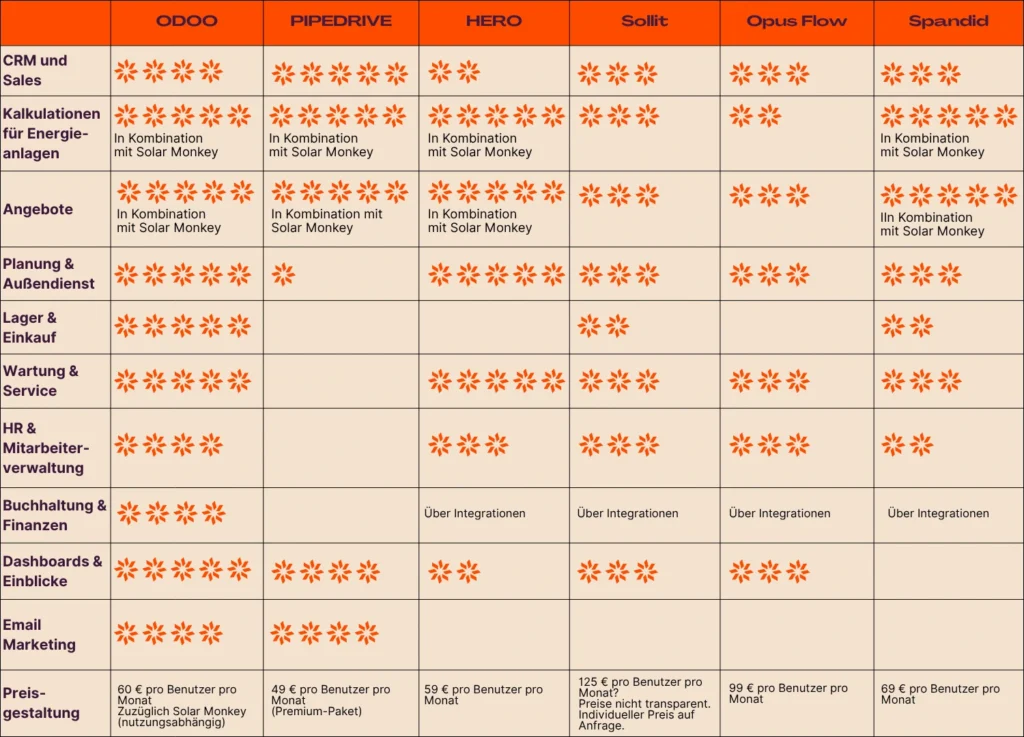 | | ODOO | PIPEDRIVE | HERO | Sollit | Opus Flow | Spandid |
|---|---|---|---|---|---|---|
| CRM und Sales | | | | | | |
| Kalkulationen für Energieanlagen | In Kombination mit Solar Monkey | In Kombination mit Solar Monkey | In Kombination mit Solar Monkey | | | In Kombination mit Solar Monkey |
| Angebote | In Kombination mit Solar Monkey | In Kombination mit Solar Monkey | In Kombination mit Solar Monkey | | | IIn Kombination mit Solar Monkey |
| Planung & Außendienst | | | | | | |
| Lager & Einkauf | | | | | | |
| Wartung & Service | | | | | | |
| HR & Mitarbeiterverwaltung | | | | | | |
| Buchhaltung & Finanzen | | | Über Integrationen | Über Integrationen | Über Integrationen | Über Integrationen |
| Dashboards & Einblicke | | | | | | |
| Email Marketing | | | | | | |
| Preisgestaltung | 60 € pro Benutzer pro Monat Zuzüglich Solar Monkey (nutzungsabhängig) | 49 € pro Benutzer pro Monat (Premium-Paket) | 59 € pro Benutzer pro Monat | 125 € pro Benutzer pro Monat? Preise nicht transparent. Individueller Preis auf Anfrage. | 99 € pro Benutzer pro Monat | 69 € pro Benutzer pro Monat |